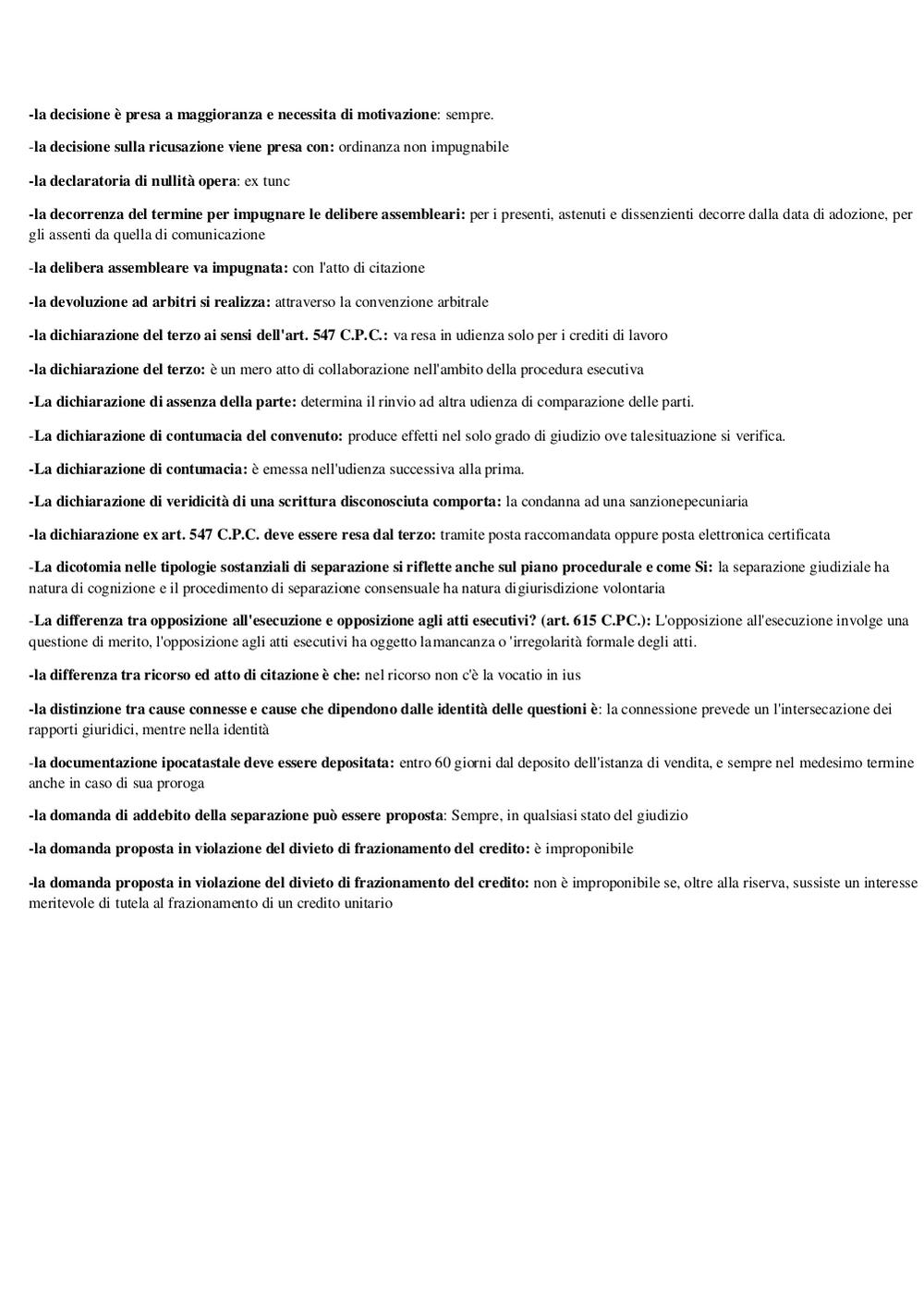 -la decisione è presa a maggioranza e necessita di motivazione: sempre.

-la decisione sulla ricusazione viene presa con: ordinanza non impugnabile

-la declaratoria di nullità opera: ex tunc

-la decorrenza del termine per impugnare le delibere assembleari: per i presenti, astenuti e dissenzienti decorre dalla data di adozione, per gli assenti da quella di comunicazione

-la delibera assembleare va impugnata: con l'atto di citazione

-la devoluzione ad arbitri si realizza: attraverso la convenzione arbitrale

-la dichiarazione del terzo ai sensi dell'art. 547 C.P.C.: va resa in udienza solo per i crediti di lavoro

-la dichiarazione del terzo: è un mero atto di collaborazione nell'ambito della procedura esecutiva

-La dichiarazione di assenza della parte: determina il rinvio ad altra udienza di comparazione delle parti.

-La dichiarazione di contumacia del convenuto: produce effetti nel solo grado di giudizio ove talesituazione si verifica.

-La dichiarazione di contumacia: è emessa nell'udienza successiva alla prima.

-La dichiarazione di veridicità di una scrittura disconosciuta comporta: la condanna ad una sanzionepecuniaria

-la dichiarazione ex art. 547 C.P.C. deve essere resa dal terzo: tramite posta raccomandata oppure posta elettronica certificata

-La dicotomia nelle tipologie sostanziali di separazione si riflette anche sul piano procedurale e come Si: la separazione giudiziale ha natura di cognizione e il procedimento di separazione consensuale ha natura digiurisdizione volontaria

-La differenza tra opposizione all'esecuzione e opposizione agli atti esecutivi? (art. 615 C.PC.): L'opposizione all'esecuzione involge una questione di merito, l'opposizione agli atti esecutivi ha oggetto lamancanza o 'irregolarità formale degli atti.

-la differenza tra ricorso ed atto di citazione è che: nel ricorso non c'è la vocatio in ius

-la distinzione tra cause connesse e cause che dipendono dalle identità delle questioni è: la connessione prevede un l'intersecazione dei rapporti giuridici, mentre nella identità

-la documentazione ipocatastale deve essere depositata: entro 60 giorni dal deposito dell'istanza di vendita, e sempre nel medesimo termine anche in caso di sua proroga

-la domanda di addebito della separazione può essere proposta: Sempre, in qualsiasi stato del giudizio

-la domanda proposta in violazione del divieto di frazionamento del credito: è improponibile

-la domanda proposta in violazione del divieto di frazionamento del credito: non è improponibile se, oltre alla riserva, sussiste un interesse meritevole di tutela al frazionamento di un credito unitario